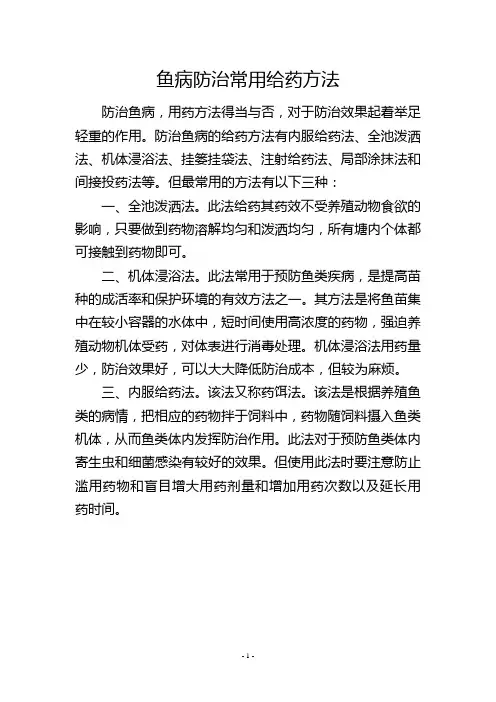 鱼病防治常用给药方法

防治鱼病，用药方法得当与否，对于防治效果起着举足轻重的作用。防治鱼病的给药方法有内服给药法、全池泼洒法、机体浸浴法、挂篓挂袋法、注射给药法、局部涂抹法和间接投药法等。但最常用的方法有以下三种：

一、全池泼洒法。此法给药其药效不受养殖动物食欲的影响，只要做到药物溶解均匀和泼洒均匀，所有塘内个体都可接触到药物即可。

二、机体浸浴法。此法常用于预防鱼类疾病，是提高苗种的成活率和保护环境的有效方法之一。其方法是将鱼苗集中在较小容器的水体中，短时间使用高浓度的药物，强迫养殖动物机体受药，对体表进行消毒处理。机体浸浴法用药量少，防治效果好，可以大大降低防治成本，但较为麻烦。

三、内服给药法。该法又称药饵法。该法是根据养殖鱼类的病情，把相应的药物拌于饲料中，药物随饲料摄入鱼类机体，从而鱼类体内发挥防治作用。此法对于预防鱼类体内寄生虫和细菌感染有较好的效果。但使用此法时要注意防止滥用药物和盲目增大用药剂量和增加用药次数以及延长用药时间。

- 1 -